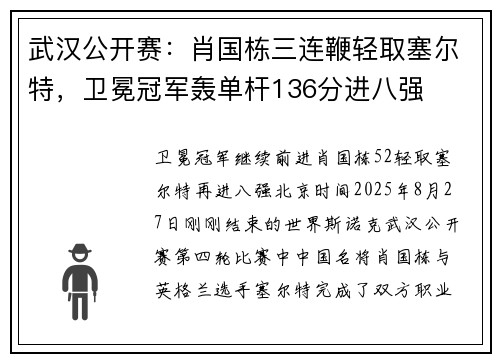 武汉公开赛：肖国栋三连鞭轻取塞尔特，卫冕冠军轰单杆136分进八强

卫冕冠军继续前进肖国栋52轻取塞尔特再进八强北京时间2025年8月27日刚刚结束的世界斯诺克武汉公开赛第四轮比赛中中国名将肖国栋与英格兰选手塞尔特完成了双方职业